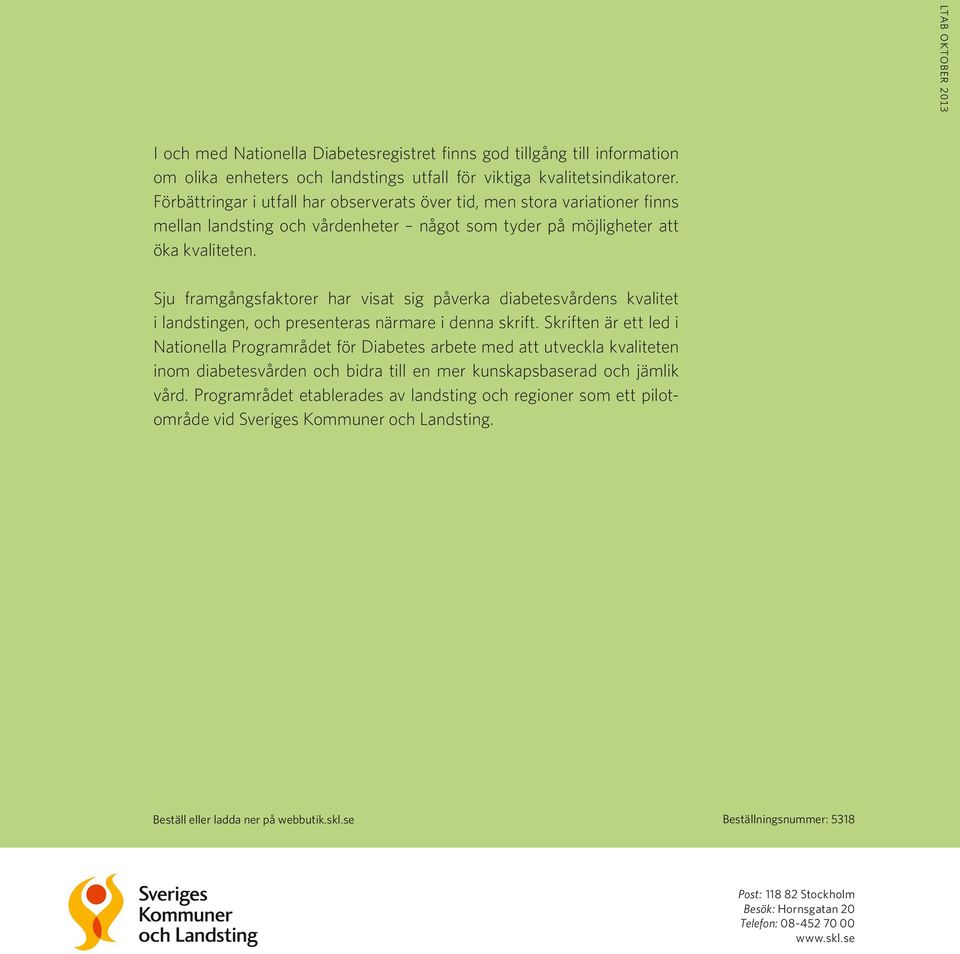 LTAB OKTOBER 2013

I och med Nationella Diabetesregistret finns god tillgång till information om olika enheters och landstings utfall för viktiga kvalitetsindikatorer. Förbättringar i utfall har observerats över tid, men stora variationer finns mellan landsting och vårdenheter – något som tyder på möjligheter att öka kvaliteten.

Sju framgångsfaktorer har visat sig påverka diabetesvårdens kvalitet i landstingen, och presenteras närmare i denna skrift. Skriften är ett led i Nationella Programrådet för Diabetes arbete med att utveckla kvaliteten inom diabetesvården och bidra till en mer kunskapsbaserad och jämlik vård. Programrådet etablerades av landsting och regioner som ett pilotområde vid Sveriges Kommuner och Landsting.

Beställ eller ladda ner på webbutik.skl.se

Beställningsnummer: 5318

Sveriges Kommuner och Landsting

Post: 118 82 Stockholm
Besök: Hornsgatan 20
Telefon: 08-452 70 00
www.skl.se